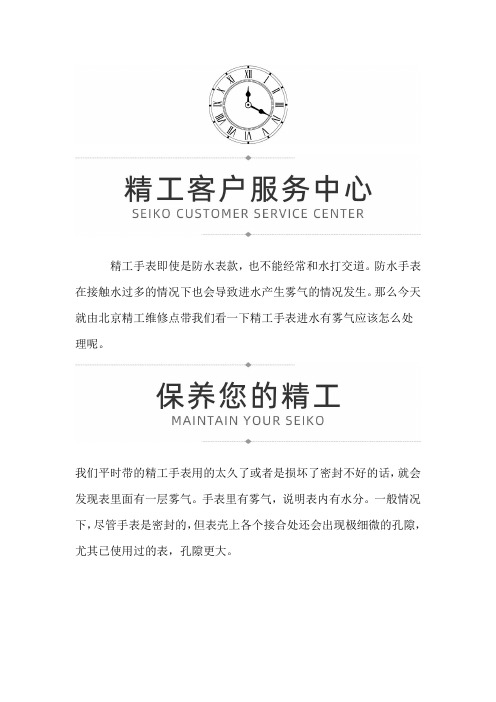 精工客户服务中心
SEIKO CUSTOMER SERVICE CENTER

精工手表即使是防水表款，也不能经常和水打交道。防水手表在接触水过多的情况下也会导致进水产生雾气的情况发生。那么今天就由北京精工维修点带我们看一下精工手表进水有雾气应该怎么处理呢。

保养您的精工
MAINTAIN YOUR SEIKO

我们平时带的精工手表用的太久了或者是损坏了密封不好的话，就会发现表里面有一层雾气。手表里有雾气，说明表内有水分。一般情况下，尽管手表是密封的，但表壳上各个接合处还会出现极细微的孔隙，尤其已使用过的表，孔隙更大。